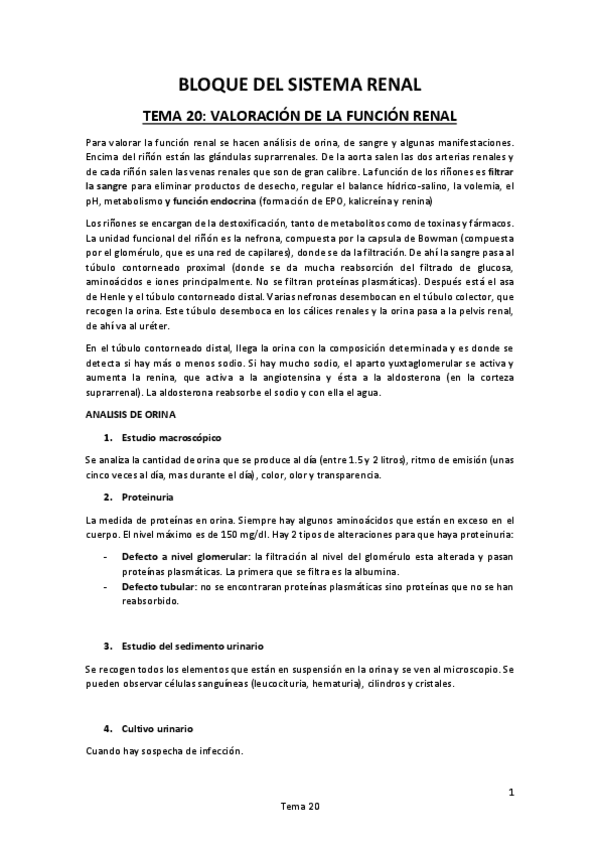 BLOQUE DEL SISTEMA RENAL

TEMA 20: VALORACIÓN DE LA FUNCIÓN RENAL

Para valorar la función renal se hacen análisis de orina, de sangre y algunas manifestaciones. Encima del riñón están las glándulas suprarrenales. De la aorta salen las dos arterias renales y de cada riñón salen las venas renales que son de gran calibre. La función de los riñones es filtrar la sangre para eliminar productos de desecho, regular el balance hídrico-salino, la volemia, el pH, metabolismo y función endocrina (formación de EPO, kalicreína y renina)

Los riñones se encargan de la destoxificación, tanto de metabolitos como de toxinas y fármacos. La unidad funcional del riñón es la nefrona, compuesta por la capsula de Bowman (compuesta por el glomérulo, que es una red de capilares), donde se da la filtración. De ahí la sangre pasa al túbulo contorneado proximal (donde se da mucha reabsorción del filtrado de glucosa, aminoácidos e iones principalmente. No se filtran proteínas plasmáticas). Después está el asa de Henle y el túbulo contorneado distal. Varias nefronas desembocan en el túbulo colector, que recogen la orina. Este túbulo desemboca en los cálices renales y la orina pasa a la pelvis renal, de ahí va al uréter.

En el túbulo contorneado distal, llega la orina con la composición determinada y es donde se detecta si hay más o menos sodio. Si hay mucho sodio, el aparto yuxtaglomerular se activa y aumenta la renina, que activa a la angiotensina y ésta a la aldosterona (en la corteza suprarrenal). La aldosterona reabsorbe el sodio y con ella el agua.

ANALISIS DE ORINA

1. Estudio macroscópico

Se analiza la cantidad de orina que se produce al día (entre 1.5 y 2 litros), ritmo de emisión (unas cinco veces al día, mas durante el día), color, olor y transparencia.

2. Proteinuria

La medida de proteínas en orina. Siempre hay algunos aminoácidos que están en exceso en el cuerpo. El nivel máximo es de 150 mg/dl. Hay 2 tipos de alteraciones para que haya proteinuria:

- Defecto a nivel glomerular: la filtración al nivel del glomérulo esta alterada y pasan proteínas plasmáticas. La primera que se filtra es la albumina.
- Defecto tubular: no se encontraran proteínas plasmáticas sino proteínas que no se han reabsorbido.

3. Estudio del sedimento urinario

Se recogen todos los elementos que están en suspensión en la orina y se ven al microscopio. Se pueden observar células sanguíneas (leucocituria, hematuria), cilindros y cristales.

4. Cultivo urinario

Cuando hay sospecha de infección.

1

Tema 20